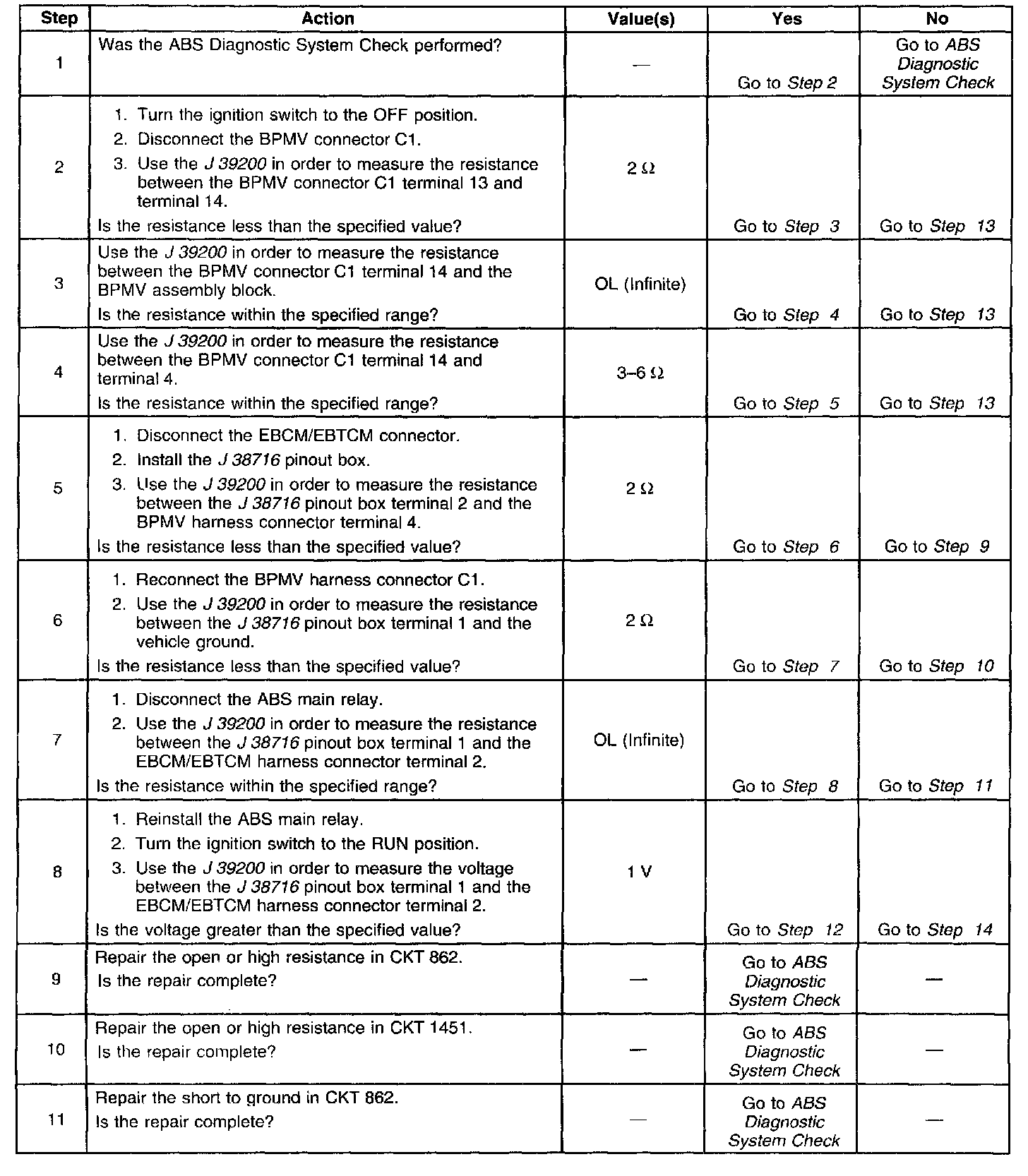 | Step | Action | Value(s) | Yes | No |
|---|---|---|---|---|
| 1 | Was the ABS Diagnostic System Check performed? | — | Go to Step 2 | Go to ABS Diagnostic System Check |
| 2 | 1. Turn the ignition switch to the OFF position. 2. Disconnect the BPMV connector C1. 3. Use the J 39200 in order to measure the resistance between the BPMV connector C1 terminal 13 and terminal 14. Is the resistance less than the specified value? | 2 Ω | Go to Step 3 | Go to Step 13 |
| 3 | Use the J 39200 in order to measure the resistance between the BPMV connector C1 terminal 14 and the BPMV assembly block. Is the resistance within the specified range? | OL (Infinite) | Go to Step 4 | Go to Step 13 |
| 4 | Use the J 39200 in order to measure the resistance between the BPMV connector C1 terminal 14 and terminal 4. Is the resistance within the specified range? | 3–6 Ω | Go to Step 5 | Go to Step 13 |
| 5 | 1. Disconnect the EBCM/EBTCM connector. 2. Install the J 38716 pinout box. 3. Use the J 39200 in order to measure the resistance between the J 38716 pinout box terminal 2 and the BPMV harness connector terminal 4. Is the resistance less than the specified value? | 2 Ω | Go to Step 6 | Go to Step 9 |
| 6 | 1. Reconnect the BPMV harness connector C1. 2. Use the J 39200 in order to measure the resistance between the J 38716 pinout box terminal 1 and the vehicle ground. Is the resistance less than the specified value? | 2 Ω | Go to Step 7 | Go to Step 10 |
| 7 | 1. Disconnect the ABS main relay. 2. Use the J 39200 in order to measure the resistance between the J 38716 pinout box terminal 1 and the EBCM/EBTCM harness connector terminal 2. Is the resistance within the specified range? | OL (Infinite) | Go to Step 8 | Go to Step 11 |
| 8 | 1. Reinstall the ABS main relay. 2. Turn the ignition switch to the RUN position. 3. Use the J 39200 in order to measure the voltage between the J 38716 pinout box terminal 1 and the EBCM/EBTCM harness connector terminal 2. Is the voltage greater than the specified value? | 1 V | Go to Step 12 | Go to Step 14 |
| 9 | Repair the open or high resistance in CKT 862. Is the repair complete? | — | Go to ABS Diagnostic System Check | — |
| 10 | Repair the open or high resistance in CKT 1451. Is the repair complete? | — | Go to ABS Diagnostic System Check | — |
| 11 | Repair the short to ground in CKT 862. Is the repair complete? | — | Go to ABS Diagnostic System Check | — |